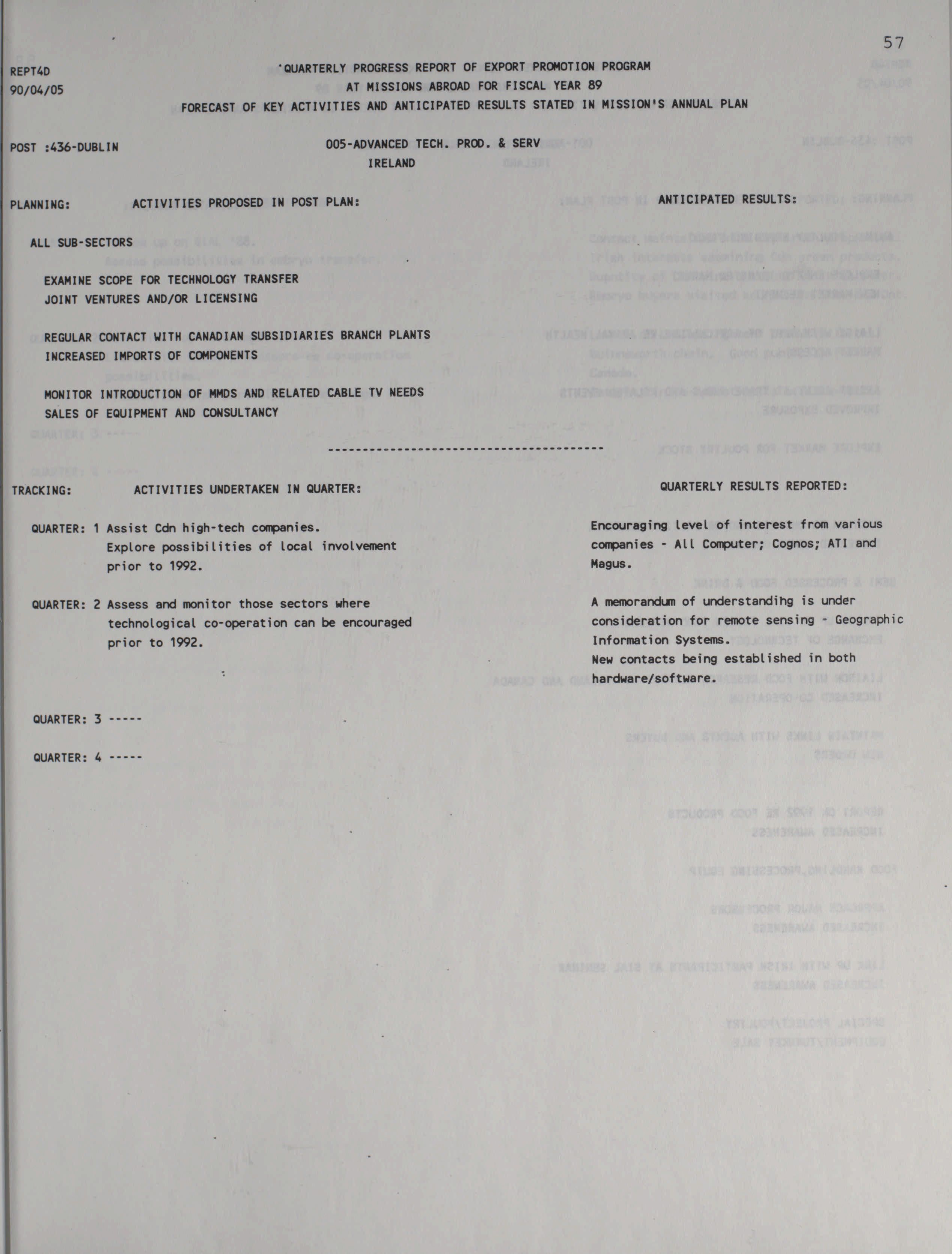 57

REPT4D
90/04/05

QUARTERLY PROGRESS REPORT OF EXPORT PROMOTION PROGRAM
AT MISSIONS ABROAD FOR FISCAL YEAR 89
FORECAST OF KEY ACTIVITIES AND ANTICIPATED RESULTS STATED IN MISSION'S ANNUAL PLAN

POST :436-DUBLIN

005-ADVANCED TECH. PROD. & SERV
IRELAND

PLANNING: ACTIVITIES PROPOSED IN POST PLAN: ANTICIPATED RESULTS:

ALL SUB-SECTORS

EXAMINE SCOPE FOR TECHNOLOGY TRANSFER
JOINT VENTURES AND/OR LICENSING

REGULAR CONTACT WITH CANADIAN SUBSIDIARIES BRANCH PLANTS
INCREASED IMPORTS OF COMPONENTS

MONITOR INTRODUCTION OF MMDS AND RELATED CABLE TV NEEDS
SALES OF EQUIPMENT AND CONSULTANCY

----------------------------------------

TRACKING: ACTIVITIES UNDERTAKEN IN QUARTER: QUARTERLY RESULTS REPORTED:

QUARTER: 1 Assist Cdn high-tech companies. Explore possibilities of local involvement prior to 1992.

Encouraging level of interest from various companies - All Computer; Cognos; ATI and Magus.

QUARTER: 2 Assess and monitor those sectors where technological co-operation can be encouraged prior to 1992.

A memorandum of understandihg is under consideration for remote sensing - Geographic Information Systems.
New contacts being established in both hardware/software.

QUARTER: 3 -----

QUARTER: 4 -----